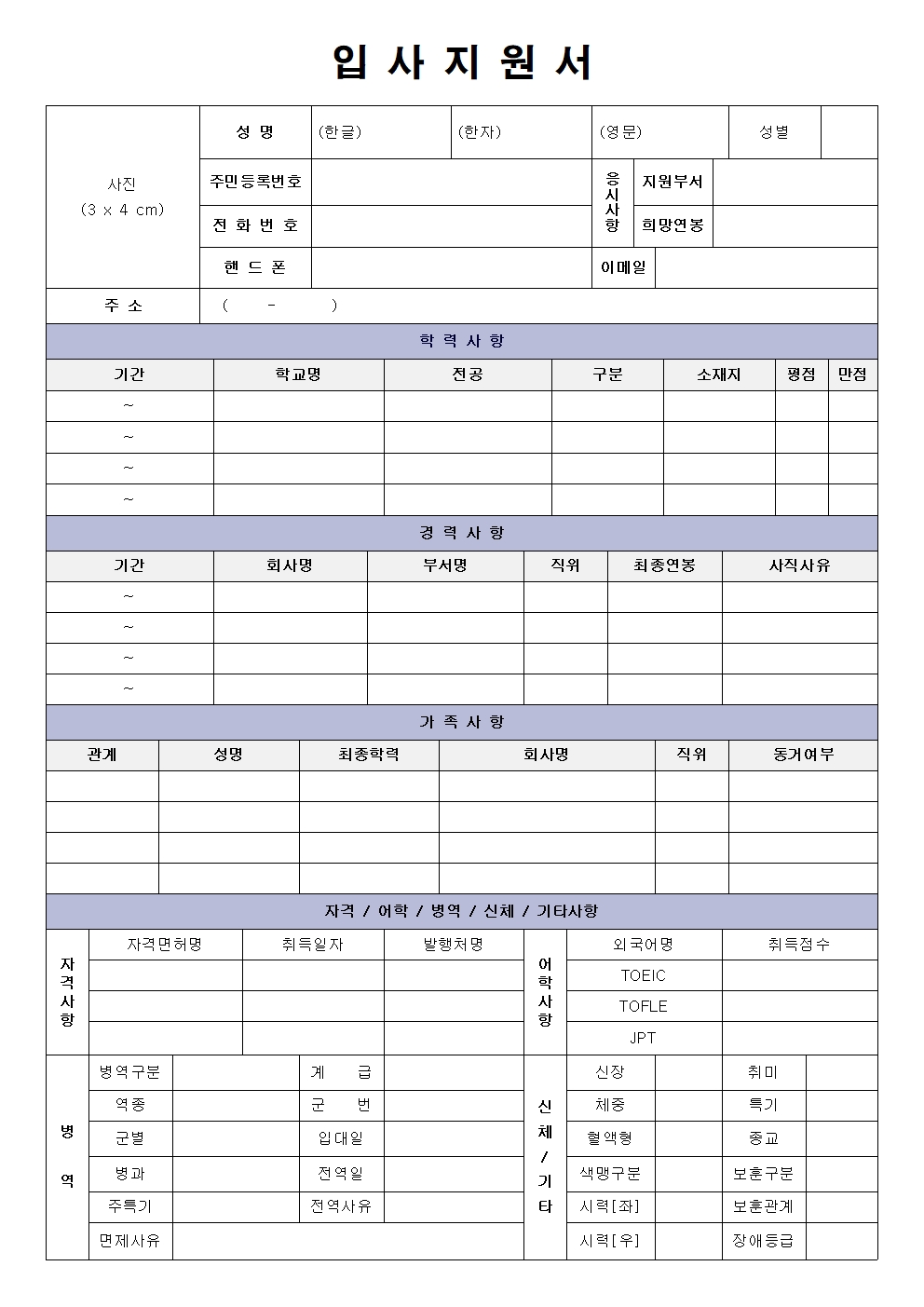 입 사 지 원 서

| 사진 (3 x 4 cm) | 성 명 | (한글) | (한자) | (영문) | 성별 | |
|---|---|---|---|---|---|---|
| | 주민등록번호 | | 응시사항 | 지원부서 | | |
| | 전 화 번 호 | | | 희망연봉 | | |
| | 핸 드 폰 | | 이메일 | | | |
| 주 소 | ( - ) | | | | | |

학 력 사 항

| 기간 | 학교명 | 전공 | 구분 | 소재지 | 평점 | 만점 |
|---|---|---|---|---|---|---|
| ~ | | | | | | |
| ~ | | | | | | |
| ~ | | | | | | |
| ~ | | | | | | |

경 력 사 항

| 기간 | 회사명 | 부서명 | 직위 | 최종연봉 | 사직사유 |
|---|---|---|---|---|---|
| ~ | | | | | |
| ~ | | | | | |
| ~ | | | | | |
| ~ | | | | | |

가 족 사 항

| 관계 | 성명 | 최종학력 | 회사명 | 직위 | 동거여부 |
|---|---|---|---|---|---|
| | | | | | |
| | | | | | |
| | | | | | |
| | | | | | |

자격 / 어학 / 병역 / 신체 / 기타사항

| 자격사항 | 자격면허명 | 취득일자 | 발행처명 | 어학사항 | 외국어명 | 취득점수 |
|---|---|---|---|---|---|---|
| | | | | | TOEIC | |
| | | | | | TOFLE | |
| | | | | | JPT | |

| 병역 | 병역구분 | | 계 급 | | 신체/기타 | 신장 | | 취미 | |
|---|---|---|---|---|---|---|---|---|---|
| | 역종 | | 군 번 | | | 체중 | | 특기 | |
| | 군별 | | 입대일 | | | 혈액형 | | 종교 | |
| | 병과 | | 전역일 | | | 색맹구분 | | 보훈구분 | |
| | 주특기 | | 전역사유 | | | 시력[좌] | | 보훈관계 | |
| | 면제사유 | | | | | 시력[우] | | 장애등급 | |